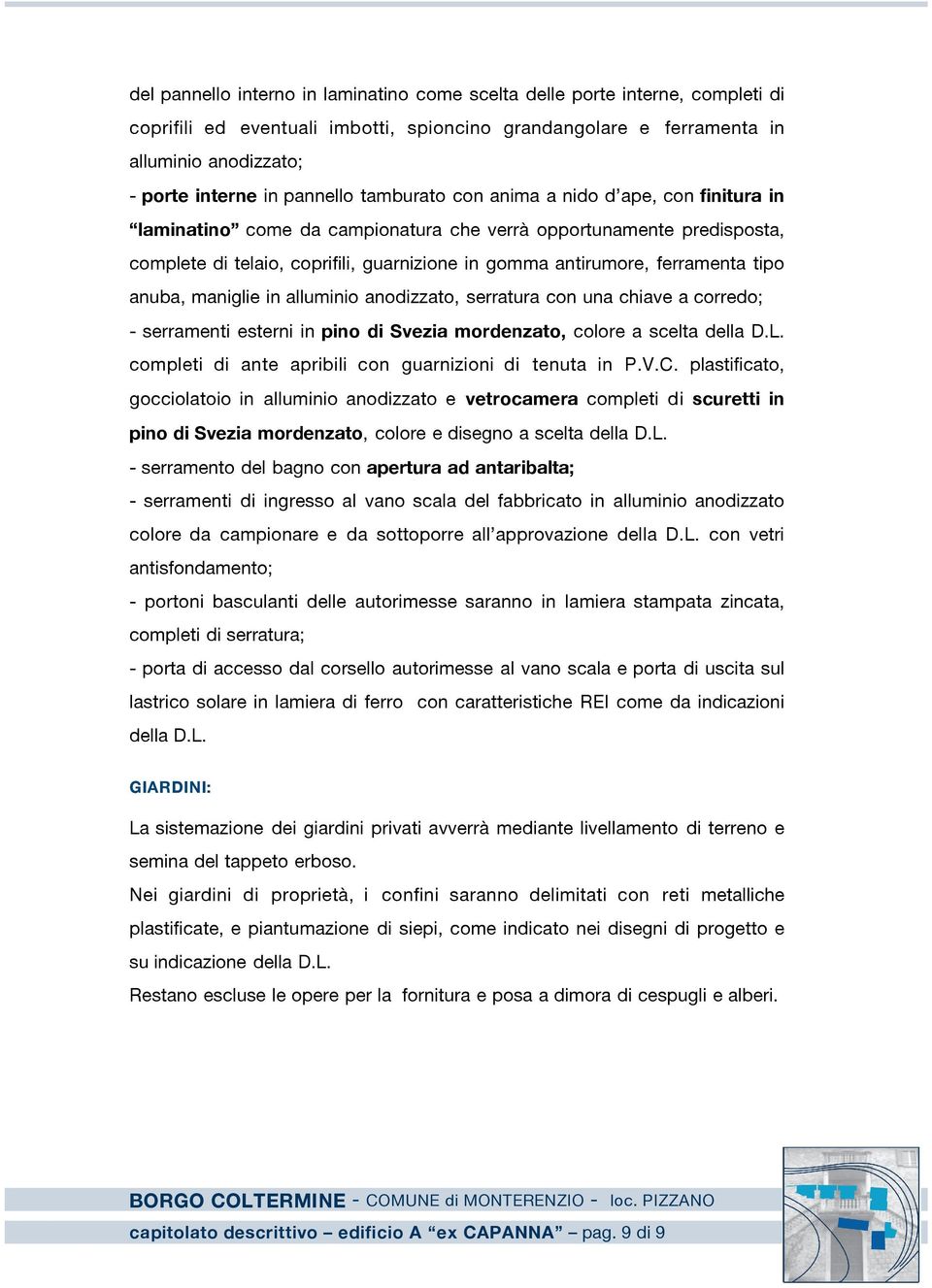 del pannello interno in laminatino come scelta delle porte interne, completi di coprifili ed eventuali imbotti, spioncino grandangolare e ferramenta in alluminio anodizzato;
- porte interne in pannello tamburato con anima a nido d'ape, con finitura in "laminatino" come da campionatura che verrà opportunamente predisposta, complete di telaio, coprifili, guarnizione in gomma antirumore, ferramenta tipo anuba, maniglie in alluminio anodizzato, serratura con una chiave a corredo;
- serramenti esterni in pino di Svezia mordenzato, colore a scelta della D.L. completi di ante apribili con guarnizioni di tenuta in P.V.C. plastificato, gocciolatoio in alluminio anodizzato e vetrocamera completi di scuretti in pino di Svezia mordenzato, colore e disegno a scelta della D.L.
- serramento del bagno con apertura ad antaribalta;
- serramenti di ingresso al vano scala del fabbricato in alluminio anodizzato colore da campionare e da sottoporre all'approvazione della D.L. con vetri antisfondamento;
- portoni basculanti delle autorimesse saranno in lamiera stampata zincata, completi di serratura;
- porta di accesso dal corsello autorimesse al vano scala e porta di uscita sul lastrico solare in lamiera di ferro con caratteristiche REI come da indicazioni della D.L.

GIARDINI:

La sistemazione dei giardini privati avverrà mediante livellamento di terreno e semina del tappeto erboso.
Nei giardini di proprietà, i confini saranno delimitati con reti metalliche plastificate, e piantumazione di siepi, come indicato nei disegni di progetto e su indicazione della D.L.
Restano escluse le opere per la fornitura e posa a dimora di cespugli e alberi.

BORGO COLTERMINE - COMUNE di MONTERENZIO - loc. PIZZANO
capitolato descrittivo – edificio A "ex CAPANNA" – pag. 9 di 9